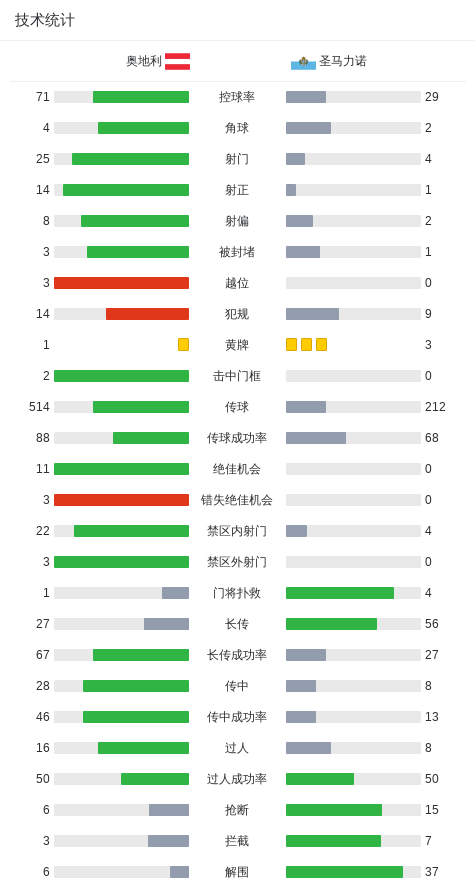 技术统计

| 奥地利 | | 圣马力诺 |
|---|---|---|
| 71 | 控球率 | 29 |
| 4 | 角球 | 2 |
| 25 | 射门 | 4 |
| 14 | 射正 | 1 |
| 8 | 射偏 | 2 |
| 3 | 被封堵 | 1 |
| 3 | 越位 | 0 |
| 14 | 犯规 | 9 |
| 1 | 黄牌 | 3 |
| 2 | 击中门框 | 0 |
| 514 | 传球 | 212 |
| 88 | 传球成功率 | 68 |
| 11 | 绝佳机会 | 0 |
| 3 | 错失绝佳机会 | 0 |
| 22 | 禁区内射门 | 4 |
| 3 | 禁区外射门 | 0 |
| 1 | 门将扑救 | 4 |
| 27 | 长传 | 56 |
| 67 | 长传成功率 | 27 |
| 28 | 传中 | 8 |
| 46 | 传中成功率 | 13 |
| 16 | 过人 | 8 |
| 50 | 过人成功率 | 50 |
| 6 | 抢断 | 15 |
| 3 | 拦截 | 7 |
| 6 | 解围 | 37 |